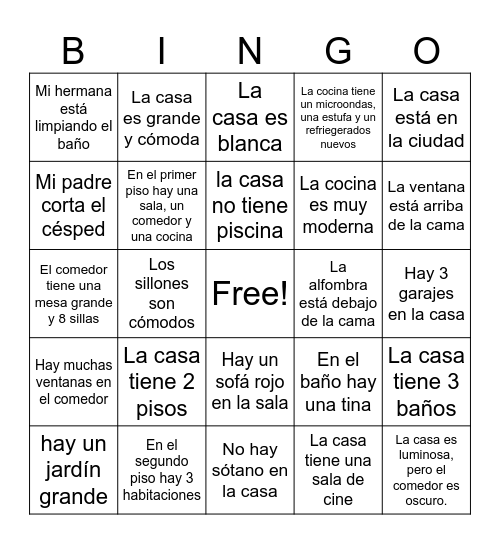 | B | I | N | G | O |
|---|---|---|---|---|
| Mi hermana está limpiando el baño | La casa es grande y cómoda | La casa es blanca | La cocina tiene un microondas, una estufa y un refriegerados nuevos | La casa está en la ciudad |
| Mi padre corta el césped | En el primer piso hay una sala, un comedor y una cocina | la casa no tiene piscina | La cocina es muy moderna | La ventana está arriba de la cama |
| El comedor tiene una mesa grande y 8 sillas | Los sillones son cómodos | Free! | La alfombra está debajo de la cama | Hay 3 garajes en la casa |
| Hay muchas ventanas en el comedor | La casa tiene 2 pisos | Hay un sofá rojo en la sala | En el baño hay una tina | La casa tiene 3 baños |
| hay un jardín grande | En el segundo piso hay 3 habitaciones | No hay sótano en la casa | La casa tiene una sala de cine | La casa es luminosa, pero el comedor es oscuro. |